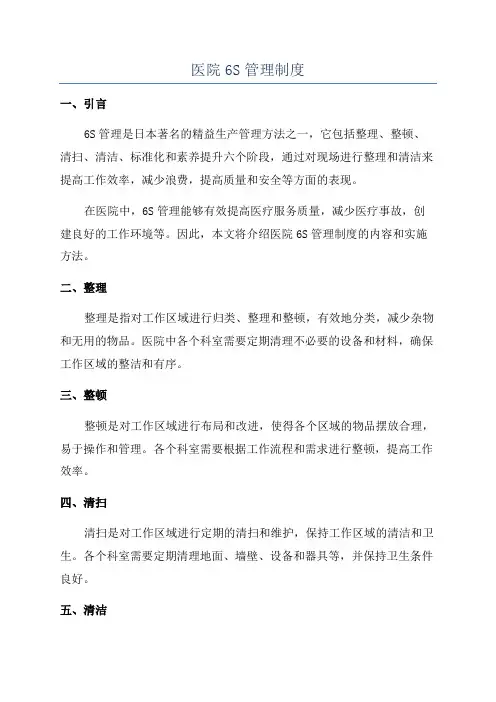 医院 6S 管理制度

一、引言

6S 管理是日本著名的精益生产管理方法之一，它包括整理、整顿、清扫、清洁、标准化和素养提升六个阶段，通过对现场进行整理和清洁来提高工作效率，减少浪费，提高质量和安全等方面的表现。

在医院中，6S 管理能够有效提高医疗服务质量，减少医疗事故，创建良好的工作环境等。因此，本文将介绍医院 6S 管理制度的内容和实施方法。

二、整理

整理是指对工作区域进行归类、整理和整顿，有效地分类，减少杂物和无用的物品。医院中各个科室需要定期清理不必要的设备和材料，确保工作区域的整洁和有序。

三、整顿

整顿是对工作区域进行布局和改进，使得各个区域的物品摆放合理，易于操作和管理。各个科室需要根据工作流程和需求进行整顿，提高工作效率。

四、清扫

清扫是对工作区域进行定期的清扫和维护，保持工作区域的清洁和卫生。各个科室需要定期清理地面、墙壁、设备和器具等，并保持卫生条件良好。

五、清洁